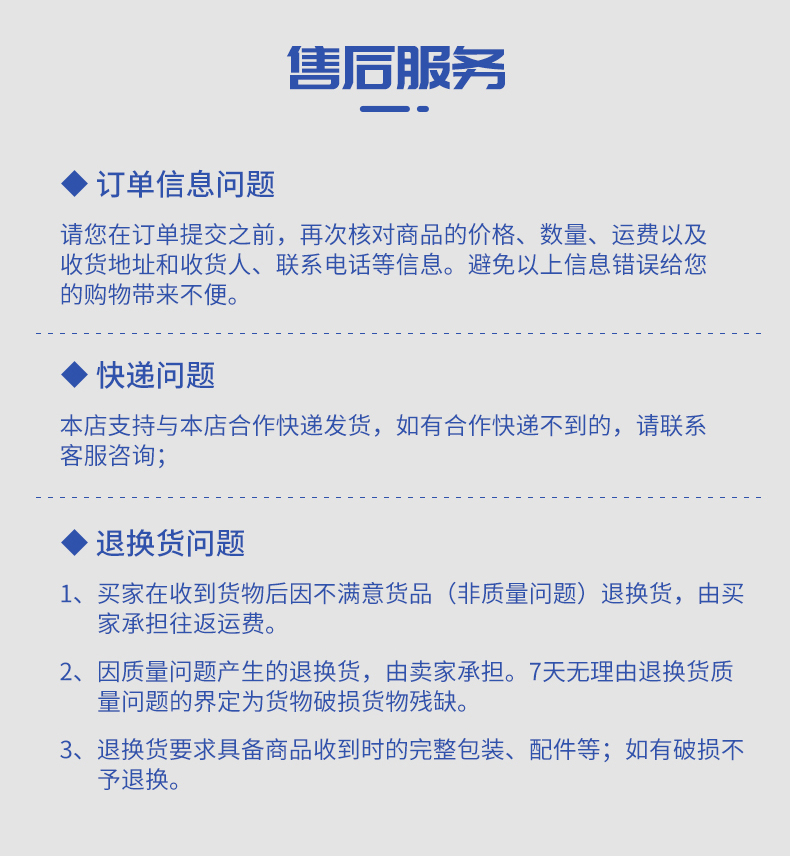 售后服务

◆ 订单信息问题

请您在订单提交之前，再次核对商品的价格、数量、运费以及收货地址和收货人、联系电话等信息。避免以上信息错误给您的购物带来不便。

◆ 快递问题

本店支持与本店合作快递发货，如有合作快递不到的，请联系客服咨询；

◆ 退换货问题

1、买家在收到货物后因不满意货品（非质量问题）退换货，由买家承担往返运费。

2、因质量问题产生的退换货，由卖家承担。7天无理由退换货质量问题的界定为货物破损货物残缺。

3、退换货要求具备商品收到时的完整包装、配件等；如有破损不予退换。